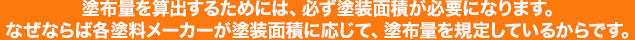 塗布量を算出するためには、必ず塗装面積が必要になります。
なぜならば各塗料メーカーが塗装面積に応じて、塗布量を規定しているからです。